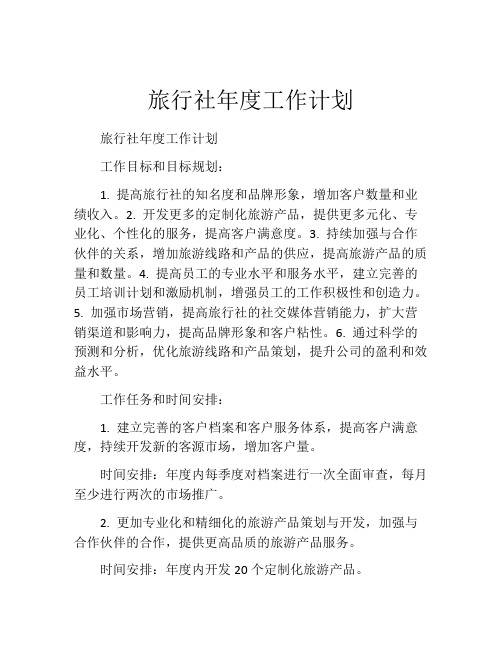 旅行社年度工作计划

旅行社年度工作计划

工作目标和目标规划：

1. 提高旅行社的知名度和品牌形象，增加客户数量和业绩收入。2. 开发更多的定制化旅游产品，提供更多元化、专业化、个性化的服务，提高客户满意度。3. 持续加强与合作伙伴的关系，增加旅游线路和产品的供应，提高旅游产品的质量和数量。4. 提高员工的专业水平和服务水平，建立完善的员工培训计划和激励机制，增强员工的工作积极性和创造力。5. 加强市场营销，提高旅行社的社交媒体营销能力，扩大营销渠道和影响力，提高品牌形象和客户粘性。6. 通过科学的预测和分析，优化旅游线路和产品策划，提升公司的盈利和效益水平。

工作任务和时间安排：

1. 建立完善的客户档案和客户服务体系，提高客户满意度，持续开发新的客源市场，增加客户量。

时间安排：年度内每季度对档案进行一次全面审查，每月至少进行两次的市场推广。

2. 更加专业化和精细化的旅游产品策划与开发，加强与合作伙伴的合作，提供更高品质的旅游产品服务。

时间安排：年度内开发 20 个定制化旅游产品。